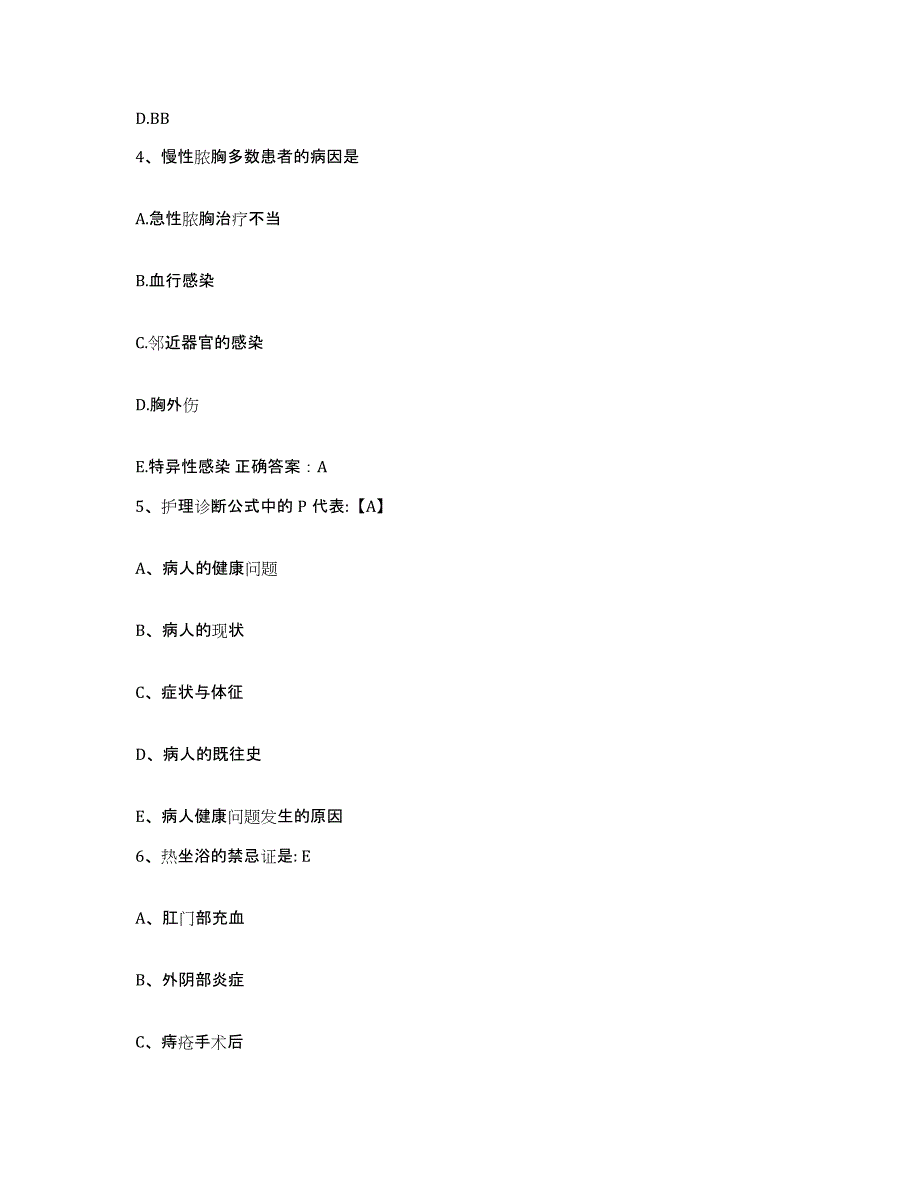 D.BB

4、慢性脓胸多数患者的病因是

A.急性脓胸治疗不当

B.血行感染

C.邻近器官的感染

D.胸外伤

E.特异性感染 正确答案：A

5、护理诊断公式中的 P 代表:【A】

A、病人的健康问题

B、病人的现状

C、症状与体征

D、病人的既往史

E、病人健康问题发生的原因

6、热坐浴的禁忌证是: E

A、肛门部充血

B、外阴部炎症

C、痔疮手术后